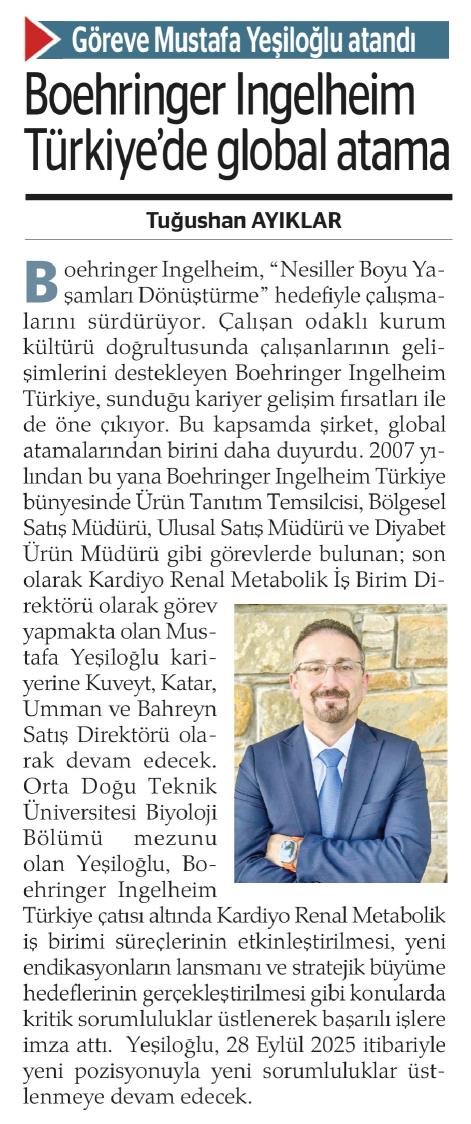 Göreve Mustafa Yeşiloğlu atandı

Boehringer Ingelheim Türkiye'de global atama

Tuğushan AYIKLAR

Boehringer Ingelheim, "Nesiller Boyu Yaşamları Dönüştürme" hedefiyle çalışmalarını sürdürüyor. Çalışan odaklı kurum kültürü doğrultusunda çalışanlarının gelişimlerini destekleyen Boehringer Ingelheim Türkiye, sunduğu kariyer gelişim fırsatları ile de öne çıkıyor. Bu kapsamda şirket, global atamalarından birini daha duyurdu. 2007 yılından bu yana Boehringer Ingelheim Türkiye bünyesinde Ürün Tanıtım Temsilcisi, Bölgesel Satış Müdürü, Ulusal Satış Müdürü ve Diyabet Ürün Müdürü gibi görevlerde bulunan; son olarak Kardiyo Renal Metabolik İş Birim Direktörü olarak görev yapmakta olan Mustafa Yeşiloğlu kariyerine Kuveyt, Katar, Umman ve Bahreyn Satış Direktörü olarak devam edecek. Orta Doğu Teknik Üniversitesi Biyoloji Bölümü mezunu olan Yeşiloğlu, Boehringer Ingelheim Türkiye çatısı altında Kardiyo Renal Metabolik iş birimi süreçlerinin etkinleştirilmesi, yeni endikasyonların lansmanı ve stratejik büyüme hedeflerinin gerçekleştirilmesi gibi konularda kritik sorumluluklar üstlenerek başarılı işlere imza attı. Yeşiloğlu, 28 Eylül 2025 itibariyle yeni pozisyonuyla yeni sorumluluklar üstlenmeye devam edecek.